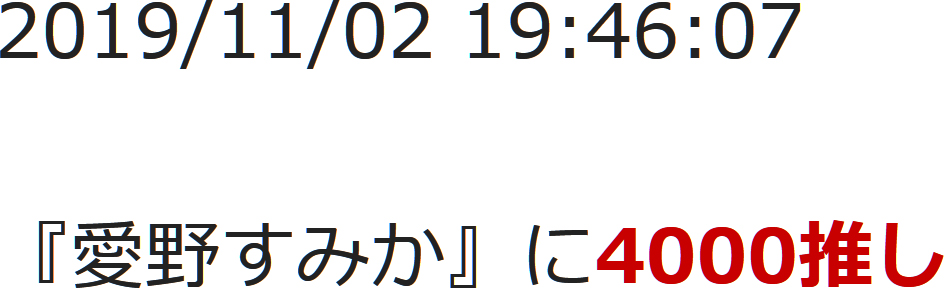 2019/11/02 19:46:07

『愛野すみか』に4000推し